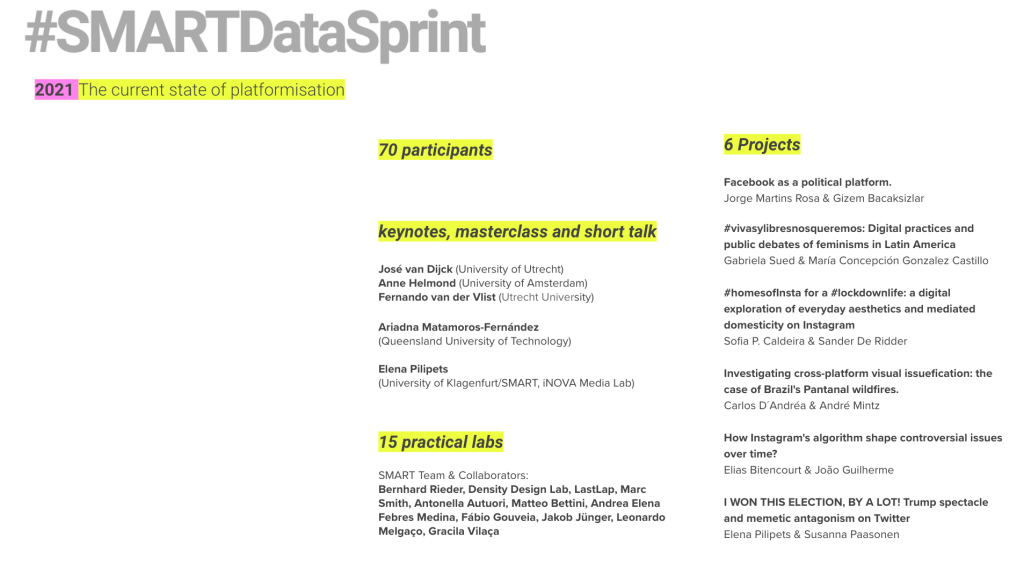 #SMARTDataSprint

2021 The current state of platformisation

70 participants

keynotes, masterclass and short talk

José van Dijck (University of Utrecht)
Anne Helmond (University of Amsterdam)
Fernando van der Vlist (Utrecht University)

Ariadna Matamoros-Fernández
(Queensland University of Technology)

Elena Pilipets
(University of Klagenfurt/SMART, iNOVA Media Lab)

15 practical labs

SMART Team & Collaborators:
Bernhard Rieder, Density Design Lab, LastLap, Marc Smith, Antonella Autuori, Matteo Bettini, Andrea Elena Febres Medina, Fábio Gouveia, Jakob Jünger, Leonardo Melgaço, Gracila Vilaça

6 Projects

Facebook as a political platform.
Jorge Martins Rosa & Gizem Bacaksizlar

#vivasylibresnosqueremos: Digital practices and public debates of feminisms in Latin America
Gabriela Sued & María Concepción Gonzalez Castillo

#homesofInsta for a #lockdownlife: a digital exploration of everyday aesthetics and mediated domesticity on Instagram
Sofia P. Caldeira & Sander De Ridder

Investigating cross-platform visual issuefication: the case of Brazil's Pantanal wildfires.
Carlos D´Andréa & André Mintz

How Instagram's algorithm shape controversial issues over time?
Elias Bitencourt & João Guilherme

I WON THIS ELECTION, BY A LOT! Trump spectacle and memetic antagonism on Twitter
Elena Pilipets & Susanna Paasonen